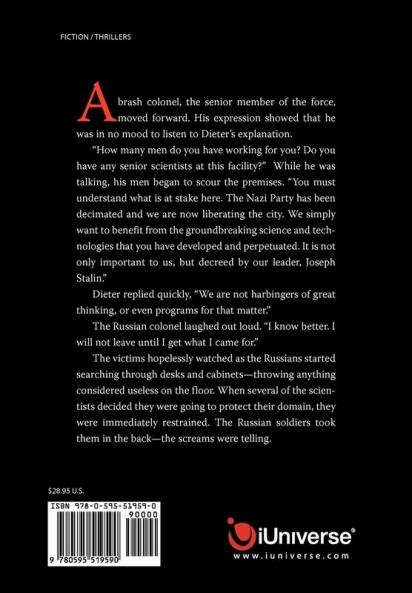 FICTION / THRILLERS

A brash colonel, the senior member of the force, moved forward. His expression showed that he was in no mood to listen to Dieter's explanation.

"How many men do you have working for you? Do you have any senior scientists at this facility?" While he was talking, his men began to scour the premises. "You must understand what is at stake here. The Nazi Party has been decimated and we are now liberating the city. We simply want to benefit from the groundbreaking science and technologies that you have developed and perpetuated. It is not only important to us, but decreed by our leader, Joseph Stalin."

Dieter replied quickly, "We are not harbingers of great thinking, or even programs for that matter."

The Russian colonel laughed out loud. "I know better. I will not leave until I get what I came for."

The victims hopelessly watched as the Russians started searching through desks and cabinets—throwing anything considered useless on the floor. When several of the scientists decided they were going to protect their domain, they were immediately restrained. The Russian soldiers took them in the back—the screams were telling.

$28.95 U.S.

ISBN 978-0-595-51959-0

90000

9 780595 519590

iUniverse®
www.iuniverse.com